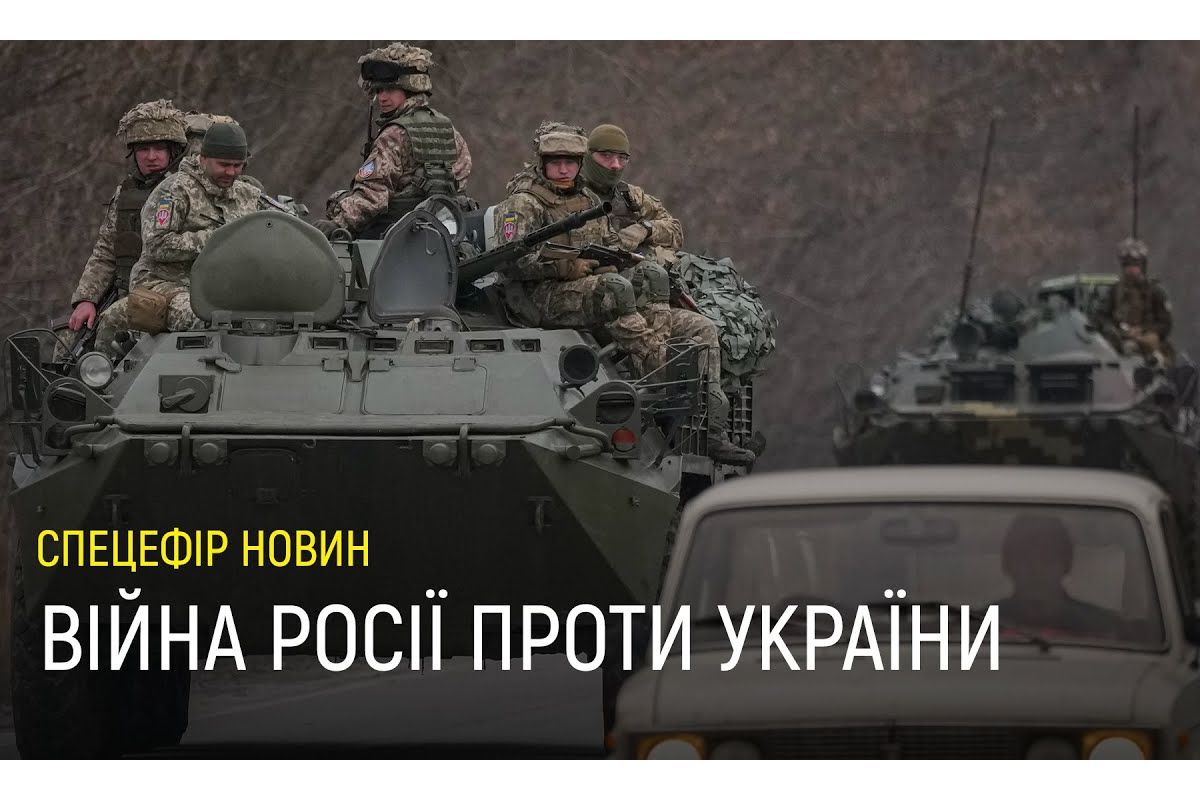 СПЕЦЕФІР НОВИН
ВІЙНА РОСІЇ ПРОТИ УКРАЇНИ